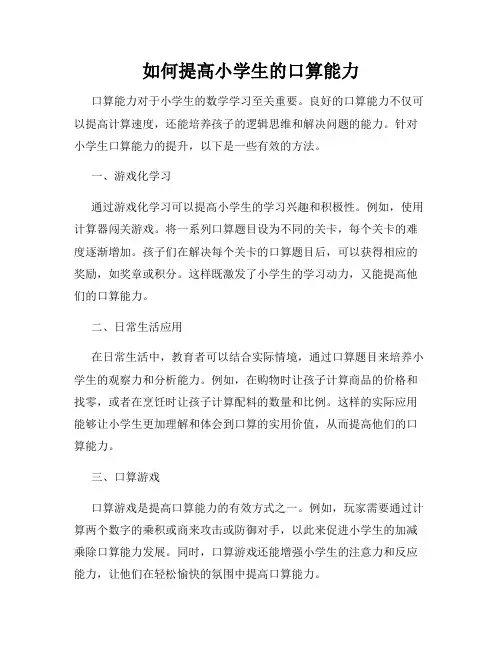 如何提高小学生的口算能力

口算能力对于小学生的数学学习至关重要。良好的口算能力不仅可以提高计算速度，还能培养孩子的逻辑思维和解决问题的能力。针对小学生口算能力的提升，以下是一些有效的方法。

一、游戏化学习

通过游戏化学习可以提高小学生的学习兴趣和积极性。例如，使用计算器闯关游戏。将一系列口算题目设为不同的关卡，每个关卡的难度逐渐增加。孩子们在解决每个关卡的口算题目后，可以获得相应的奖励，如奖章或积分。这样既激发了小学生的学习动力，又能提高他们的口算能力。

二、日常生活应用

在日常生活中，教育者可以结合实际情境，通过口算题目来培养小学生的观察力和分析能力。例如，在购物时让孩子计算商品的价格和找零，或者在烹饪时让孩子计算配料的数量和比例。这样的实际应用能够让小学生更加理解和体会到口算的实用价值，从而提高他们的口算能力。

三、口算游戏

口算游戏是提高口算能力的有效方式之一。例如，玩家需要通过计算两个数字的乘积或商来攻击或防御对手，以此来促进小学生的加减乘除口算能力发展。同时，口算游戏还能增强小学生的注意力和反应能力，让他们在轻松愉快的氛围中提高口算能力。